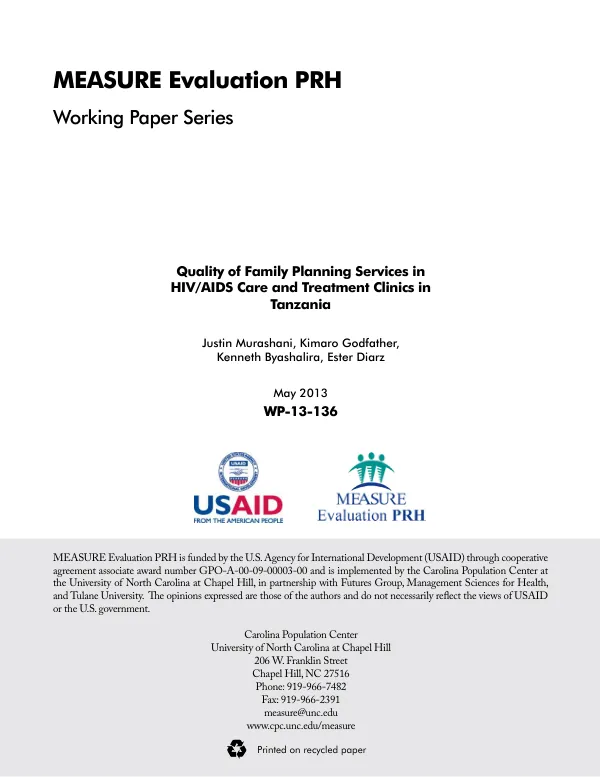 MEASURE Evaluation PRH

Working Paper Series

Quality of Family Planning Services in HIV/AIDS Care and Treatment Clinics in Tanzania

Justin Murashani, Kimaro Godfather, Kenneth Byashalira, Ester Diarz

May 2013
WP-13-136

USAID
FROM THE AMERICAN PEOPLE

MEASURE
Evaluation PRH

MEASURE Evaluation PRH is funded by the U.S. Agency for International Development (USAID) through cooperative agreement associate award number GPO-A-00-09-00003-00 and is implemented by the Carolina Population Center at the University of North Carolina at Chapel Hill, in partnership with Futures Group, Management Sciences for Health, and Tulane University. The opinions expressed are those of the authors and do not necessarily reflect the views of USAID or the U.S. government.

Carolina Population Center
University of North Carolina at Chapel Hill
206 W. Franklin Street
Chapel Hill, NC 27516
Phone: 919-966-7482
Fax: 919-966-2391
measure@unc.edu
www.cpc.unc.edu/measure

Printed on recycled paper